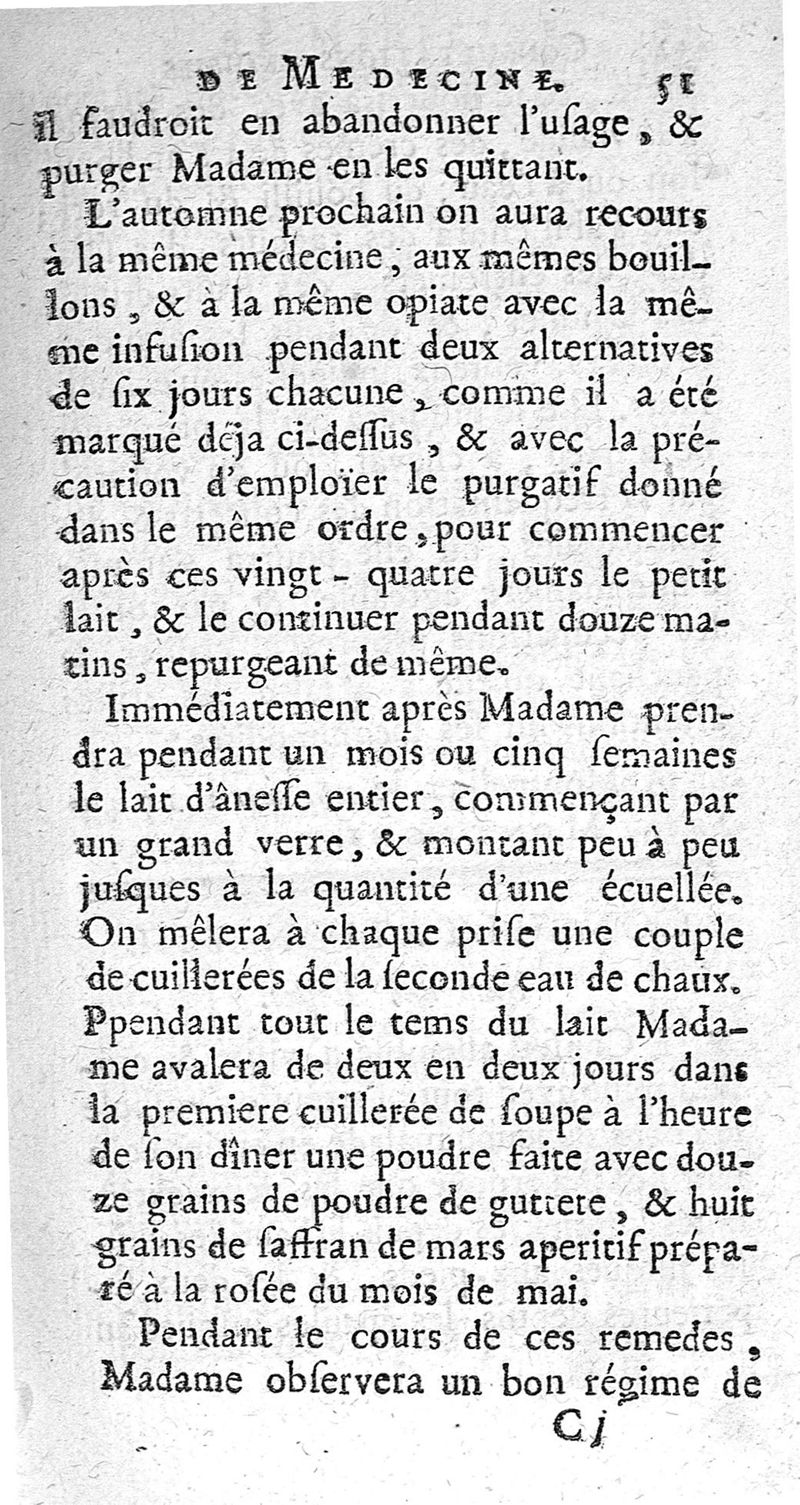 DE MEDECINE. 51

il faudroit en abandonner l'uſage, & purger Madame en les quittant.

L'automne prochain on aura recours à la même médecine, aux mêmes bouillons, & à la même opiate avec la même infuſion pendant deux alternatives de ſix jours chacune, comme il a été marqué déja ci-deſſus, & avec la précaution d'emploïer le purgatif donné dans le même ordre, pour commencer après ces vingt-quatre jours le petit lait, & le continuer pendant douze matins, repurgeant de même.

Immédiatement après Madame prendra pendant un mois ou cinq ſemaines le lait d'âneſſe entier, commençant par un grand verre, & montant peu à peu juſques à la quantité d'une écuellée. On mêlera à chaque priſe une couple de cuillerées de la ſeconde eau de chaux. Ppendant tout le tems du lait Madame avalera de deux en deux jours dans la premiere cuillerée de ſoupe à l'heure de ſon dîner une poudre faite avec douze grains de poudre de guttete, & huit grains de ſaffran de mars aperitif préparé à la roſée du mois de mai.

Pendant le cours de ces remedes, Madame obſervera un bon régime de

C j